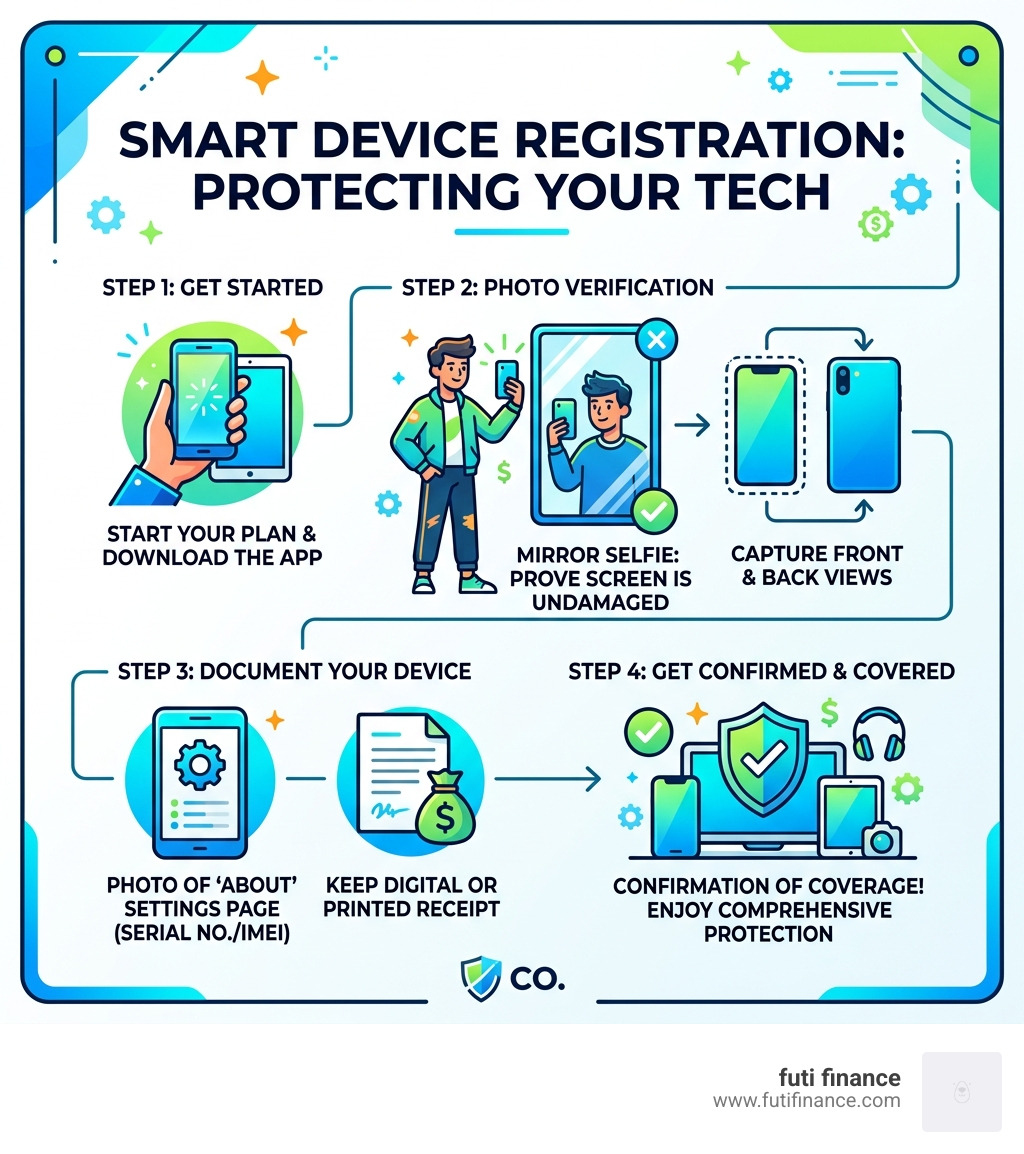 SMART DEVICE REGISTRATION: PROTECTING YOUR TECH

STEP 1: GET STARTED

START YOUR PLAN & DOWNLOAD THE APP

STEP 2: PHOTO VERIFICATION

MIRROR SELFIE: PROVE SCREEN IS UNDAMAGED

CAPTURE FRONT & BACK VIEWS

STEP 3: DOCUMENT YOUR DEVICE

PHOTO OF 'ABOUT' SETTINGS PAGE (SERIAL NO./IMEI)

KEEP DIGITAL OR PRINTED RECEIPT

STEP 4: GET CONFIRMED & COVERED

CONFIRMATION OF COVERAGE! ENJOY COMPREHENSIVE PROTECTION

CO.

futi finance
www.futifinance.com